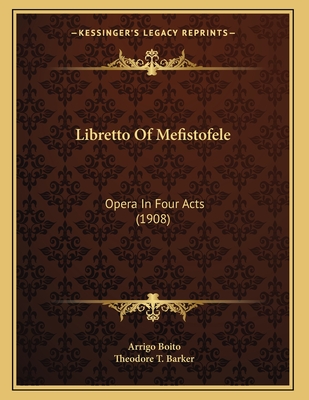 —KESSINGER'S LEGACY REPRINTS—

Libretto Of Mefistofele

Opera In Four Acts
(1908)

Arrigo Boito
Theodore T. Barker